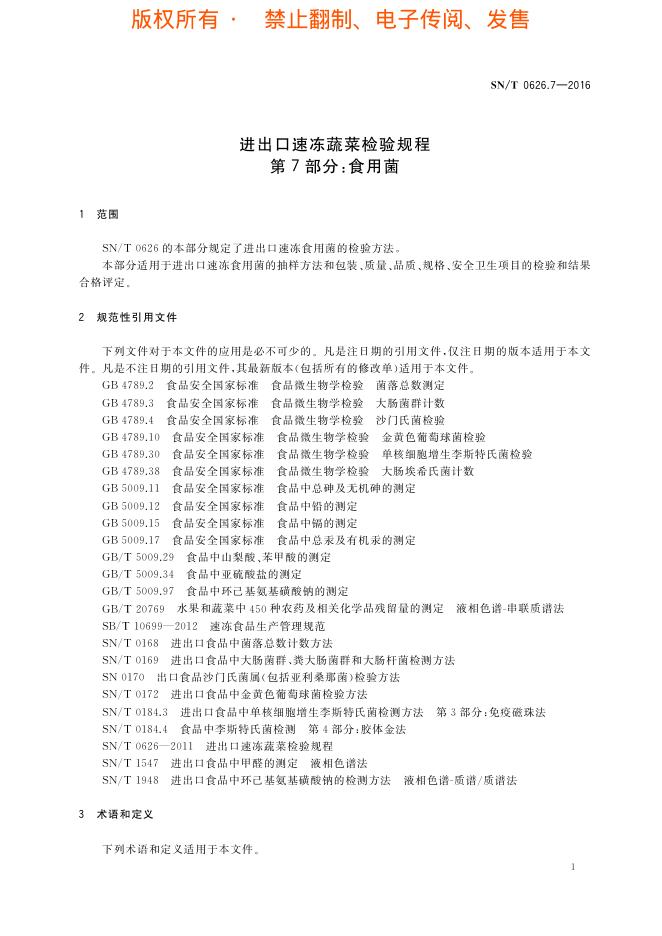 版权所有 · 禁止翻制、电子传阅、发售

SN/T 0626.7—2016

进出口速冻蔬菜检验规程
第7部分：食用菌

1 范围

SN/T 0626的本部分规定了进出口速冻食用菌的检验方法。

本部分适用于进出口速冻食用菌的抽样方法和包装、质量、品质、规格、安全卫生项目的检验和结果合格评定。

2 规范性引用文件

下列文件对于本文件的应用是必不可少的。凡是注日期的引用文件，仅注日期的版本适用于本文件。凡是不注日期的引用文件，其最新版本(包括所有的修改单)适用于本文件。

GB 4789.2 食品安全国家标准 食品微生物学检验 菌落总数测定

GB 4789.3 食品安全国家标准 食品微生物学检验 大肠菌群计数

GB 4789.4 食品安全国家标准 食品微生物学检验 沙门氏菌检验

GB 4789.10 食品安全国家标准 食品微生物学检验 金黄色葡萄球菌检验

GB 4789.30 食品安全国家标准 食品微生物学检验 单核细胞增生李斯特氏菌检验

GB 4789.38 食品安全国家标准 食品微生物学检验 大肠埃希氏菌计数

GB 5009.11 食品安全国家标准 食品中总砷及无机砷的测定

GB 5009.12 食品安全国家标准 食品中铅的测定

GB 5009.15 食品安全国家标准 食品中镉的测定

GB 5009.17 食品安全国家标准 食品中总汞及有机汞的测定

GB/T 5009.29 食品中山梨酸、苯甲酸的测定

GB/T 5009.34 食品中亚硫酸盐的测定

GB/T 5009.97 食品中环己基氨基磺酸钠的测定

GB/T 20769 水果和蔬菜中450种农药及相关化学品残留量的测定 液相色谱-串联质谱法

SB/T 10699—2012 速冻食品生产管理规范

SN/T 0168 进出口食品中菌落总数计数方法

SN/T 0169 进出口食品中大肠菌群、粪大肠菌群和大肠杆菌检测方法

SN 0170 出口食品沙门氏菌属(包括亚利桑那菌)检验方法

SN/T 0172 进出口食品中金黄色葡萄球菌检验方法

SN/T 0184.3 进出口食品中单核细胞增生李斯特氏菌检测方法 第3部分：免疫磁珠法

SN/T 0184.4 食品中李斯特氏菌检测 第4部分：胶体金法

SN/T 0626—2011 进出口速冻蔬菜检验规程

SN/T 1547 进出口食品中甲醛的测定 液相色谱法

SN/T 1948 进出口食品中环己基氨基磺酸钠的检测方法 液相色谱-质谱/质谱法

3 术语和定义

下列术语和定义适用于本文件。

1